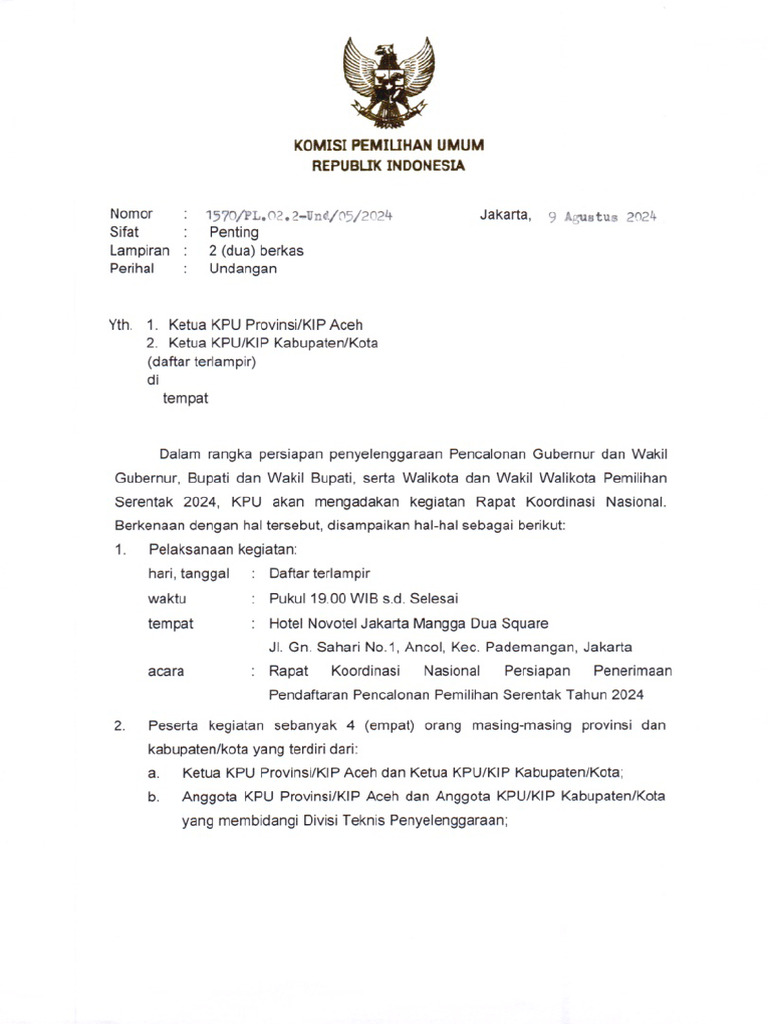 KOMISI PEMILIHAN UMUM
REPUBLIK INDONESIA

Nomor : 1570/PL.02.2-Und/05/2024 Jakarta, 9 Agustus 2024
Sifat : Penting
Lampiran : 2 (dua) berkas
Perihal : Undangan

Yth. 1. Ketua KPU Provinsi/KIP Aceh
2. Ketua KPU/KIP Kabupaten/Kota
(daftar terlampir)
di
tempat

Dalam rangka persiapan penyelenggaraan Pencalonan Gubernur dan Wakil Gubernur, Bupati dan Wakil Bupati, serta Walikota dan Wakil Walikota Pemilihan Serentak 2024, KPU akan mengadakan kegiatan Rapat Koordinasi Nasional. Berkenaan dengan hal tersebut, disampaikan hal-hal sebagai berikut:

1. Pelaksanaan kegiatan:
hari, tanggal : Daftar terlampir
waktu : Pukul 19.00 WIB s.d. Selesai
tempat : Hotel Novotel Jakarta Mangga Dua Square
Jl. Gn. Sahari No.1, Ancol, Kec. Pademangan, Jakarta
acara : Rapat Koordinasi Nasional Persiapan Penerimaan Pendaftaran Pencalonan Pemilihan Serentak Tahun 2024

2. Peserta kegiatan sebanyak 4 (empat) orang masing-masing provinsi dan kabupaten/kota yang terdiri dari:
a. Ketua KPU Provinsi/KIP Aceh dan Ketua KPU/KIP Kabupaten/Kota;
b. Anggota KPU Provinsi/KIP Aceh dan Anggota KPU/KIP Kabupaten/Kota yang membidangi Divisi Teknis Penyelenggaraan;